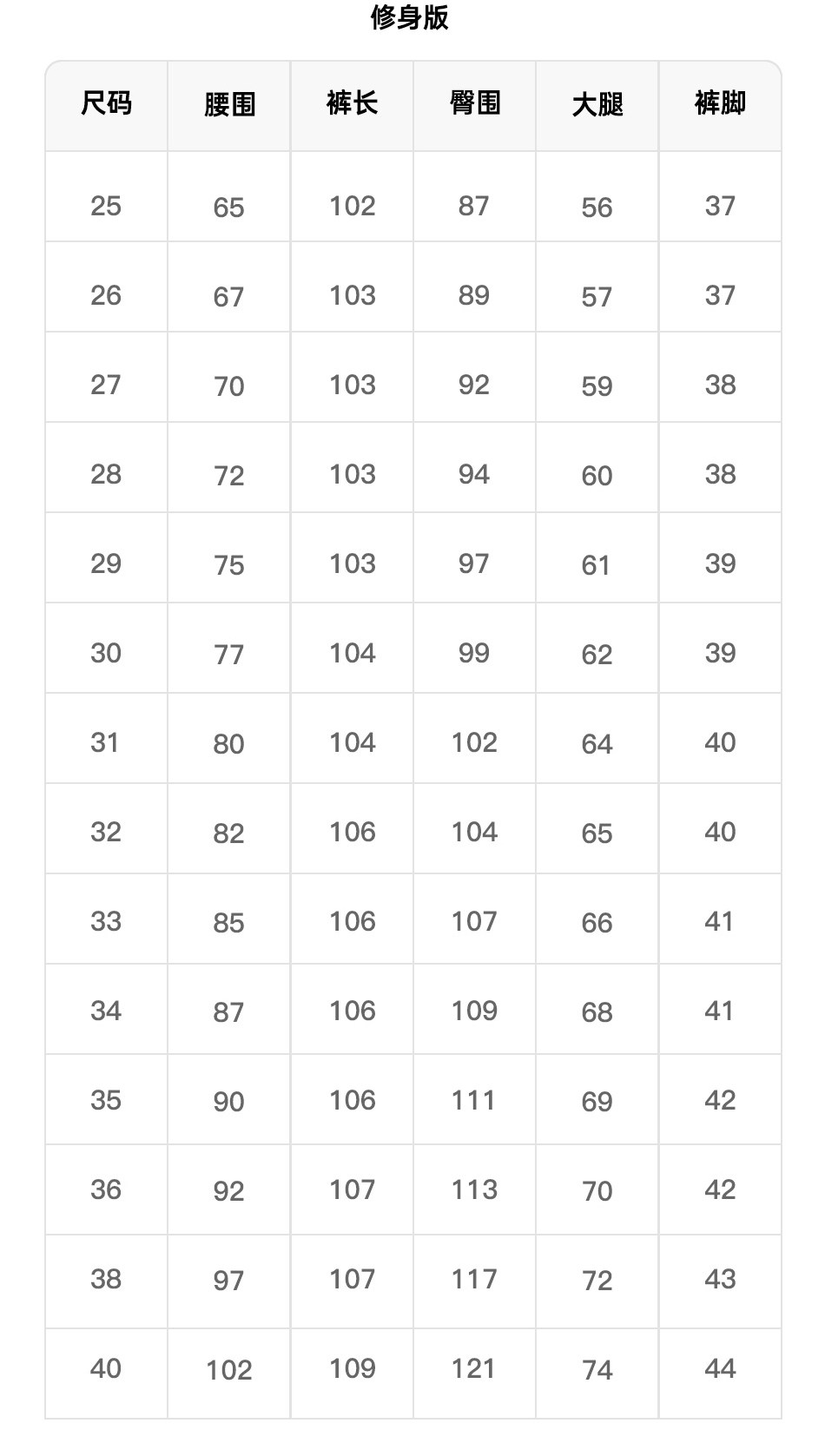 修身版

| 尺码 | 腰围 | 裤长 | 臀围 | 大腿 | 裤脚 |
|---|---|---|---|---|---|
| 25 | 65 | 102 | 87 | 56 | 37 |
| 26 | 67 | 103 | 89 | 57 | 37 |
| 27 | 70 | 103 | 92 | 59 | 38 |
| 28 | 72 | 103 | 94 | 60 | 38 |
| 29 | 75 | 103 | 97 | 61 | 39 |
| 30 | 77 | 104 | 99 | 62 | 39 |
| 31 | 80 | 104 | 102 | 64 | 40 |
| 32 | 82 | 106 | 104 | 65 | 40 |
| 33 | 85 | 106 | 107 | 66 | 41 |
| 34 | 87 | 106 | 109 | 68 | 41 |
| 35 | 90 | 106 | 111 | 69 | 42 |
| 36 | 92 | 107 | 113 | 70 | 42 |
| 38 | 97 | 107 | 117 | 72 | 43 |
| 40 | 102 | 109 | 121 | 74 | 44 |